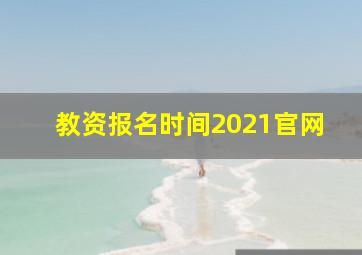 教资报名时间2021官网